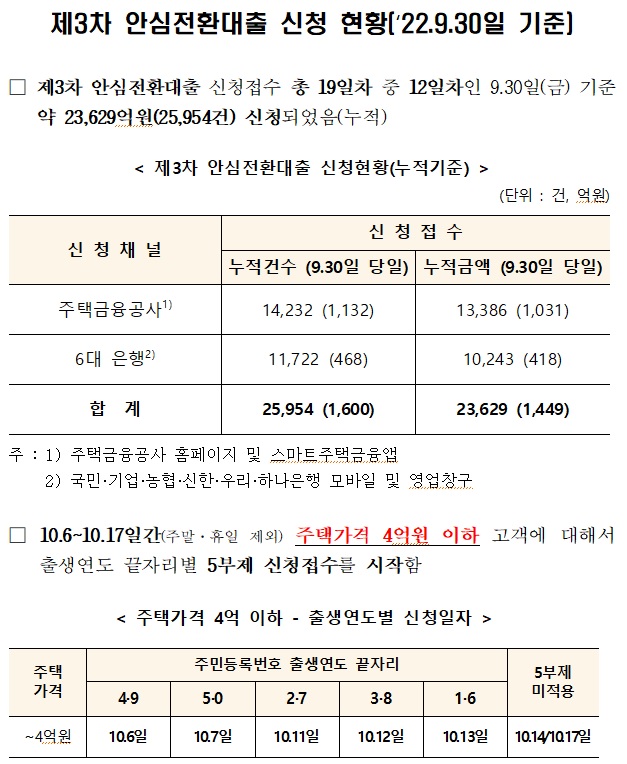 제3차 안심전환대출 신청 현황('22.9.30일 기준)

□ 제3차 안심전환대출 신청접수 총 19일차 중 12일차인 9.30일(금) 기준 약 23,629억원(25,954건) 신청되었음(누적)

< 제3차 안심전환대출 신청현황(누적기준) >

(단위 : 건, 억원)

| 신 청 채 널 | 신 청 접 수 | |
|---|---|---|
| | 누적건수 (9.30일 당일) | 누적금액 (9.30일 당일) |
| 주택금융공사$^{1)}$ | 14,232 (1,132) | 13,386 (1,031) |
| 6대 은행$^{2)}$ | 11,722 (468) | 10,243 (418) |
| 합 계 | 25,954 (1,600) | 23,629 (1,449) |

주 : 1) 주택금융공사 홈페이지 및 스마트주택금융앱
2) 국민·기업·농협·신한·우리·하나은행 모바일 및 영업창구

□ 10.6~10.17일간(주말 · 휴일 제외) 주택가격 4억원 이하 고객에 대해서 출생연도 끝자리별 5부제 신청접수를 시작함

< 주택가격 4억 이하 - 출생연도별 신청일자 >

| 주택 가격 | 주민등록번호 출생연도 끝자리 | | | | | 5부제 미적용 |
|---|---|---|---|---|---|---|
| | 4·9 | 5·0 | 2·7 | 3·8 | 1·6 | |
| ~4억원 | 10.6일 | 10.7일 | 10.11일 | 10.12일 | 10.13일 | 10.14/10.17일 |